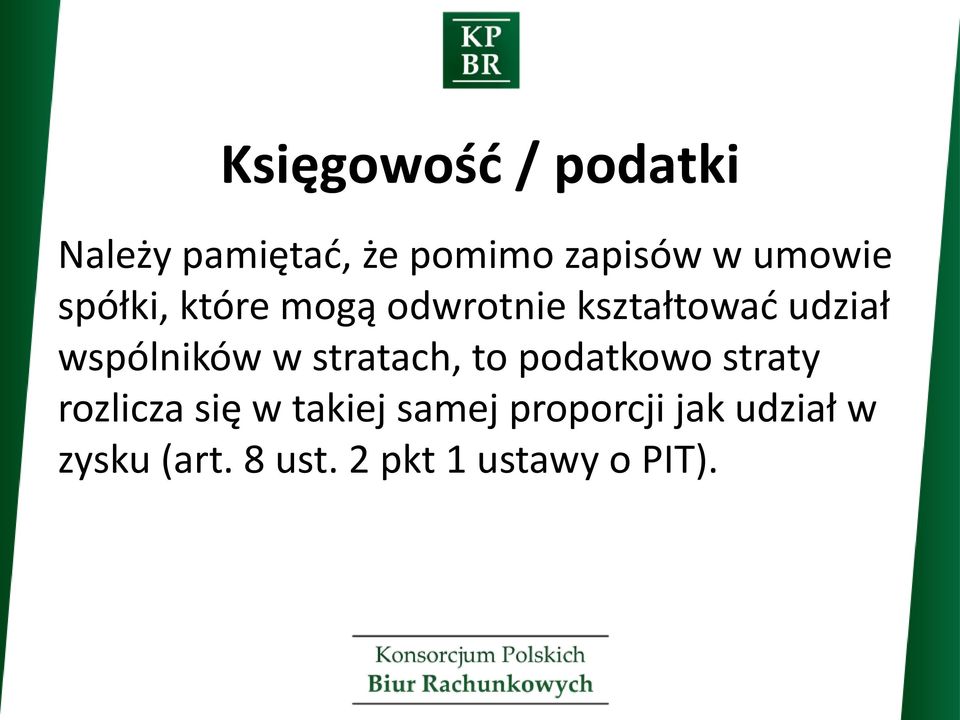 KP
BR

Księgowość / podatki

Należy pamiętać, że pomimo zapisów w umowie spółki, które mogą odwrotnie kształtować udział wspólników w stratach, to podatkowo straty rozlicza się w takiej samej proporcji jak udział w zysku (art. 8 ust. 2 pkt 1 ustawy o PIT).

Konsorcjum Polskich
Biur Rachunkowych